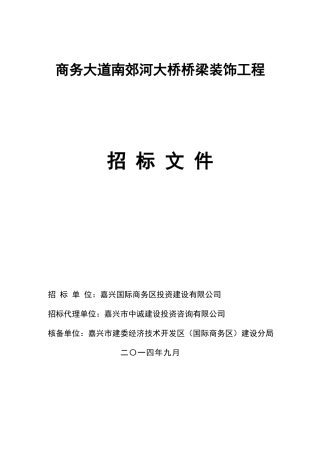 商务大道南郊河大桥桥梁装饰工程

招 标 文 件

招 标 单 位：嘉兴国际商务区投资建设有限公司

招标代理单位：嘉兴市中诚建设投资咨询有限公司

核备单位：嘉兴市建委经济技术开发区（国际商务区）建设分局

二〇一四年九月